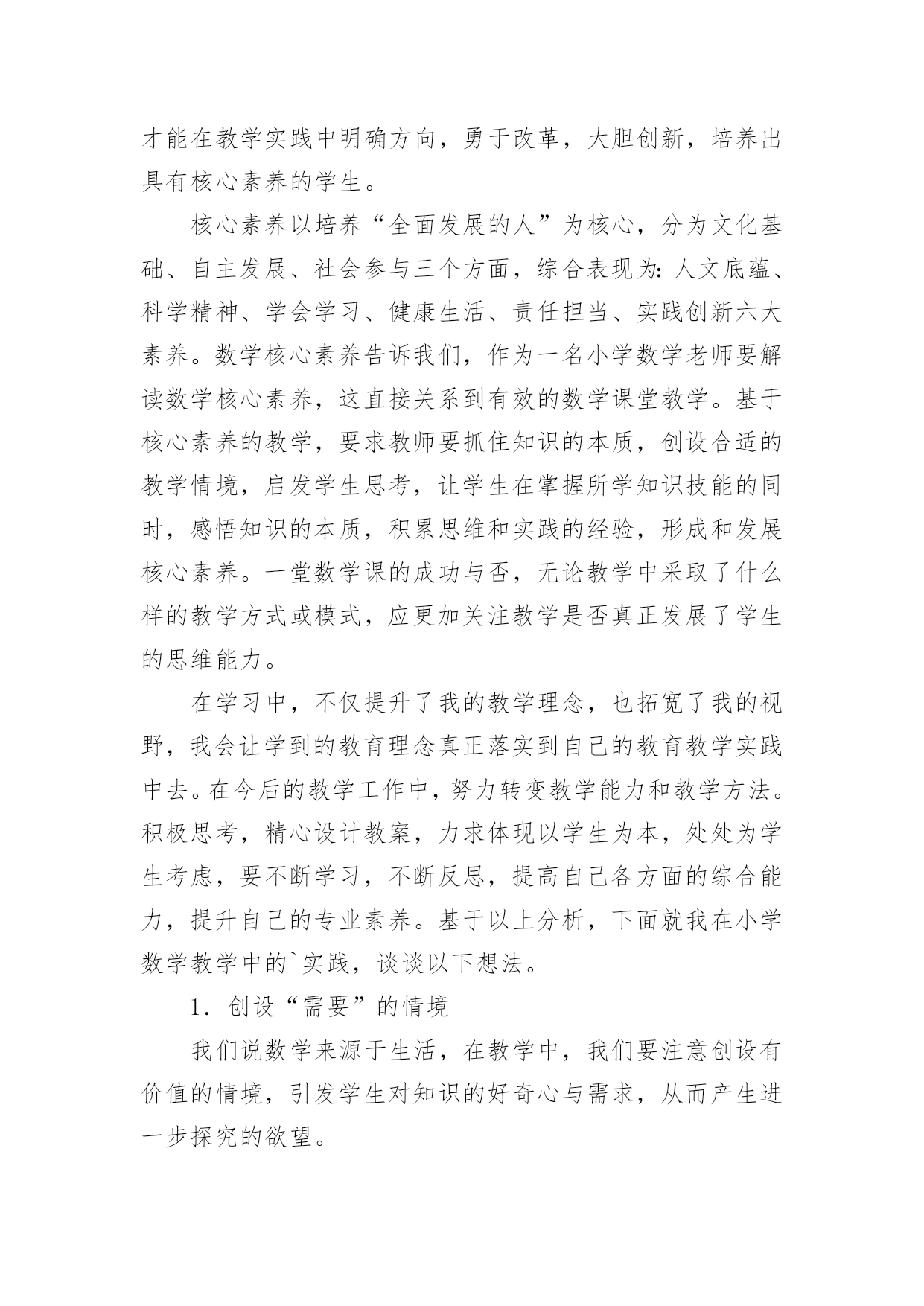 才能在教学实践中明确方向，勇于改革，大胆创新，培养出具有核心素养的学生。

核心素养以培养“全面发展的人”为核心，分为文化基础、自主发展、社会参与三个方面，综合表现为：人文底蕴、科学精神、学会学习、健康生活、责任担当、实践创新六大素养。数学核心素养告诉我们，作为一名小学数学老师要解读数学核心素养，这直接关系到有效的数学课堂教学。基于核心素养的教学，要求教师要抓住知识的本质，创设合适的教学情境，启发学生思考，让学生在掌握所学知识技能的同时，感悟知识的本质，积累思维和实践的经验，形成和发展核心素养。一堂数学课的成功与否，无论教学中采取了什么样的教学方式或模式，应更加关注教学是否真正发展了学生的思维能力。

在学习中，不仅提升了我的教学理念，也拓宽了我的视野，我会让学到的教育理念真正落实到自己的教育教学实践中去。在今后的教学工作中，努力转变教学能力和教学方法。积极思考，精心设计教案，力求体现以学生为本，处处为学生考虑，要不断学习，不断反思，提高自己各方面的综合能力，提升自己的专业素养。基于以上分析，下面就我在小学数学教学中的`实践，谈谈以下想法。

1．创设“需要”的情境

我们说数学来源于生活，在教学中，我们要注意创设有价值的情境，引发学生对知识的好奇心与需求，从而产生进一步探究的欲望。